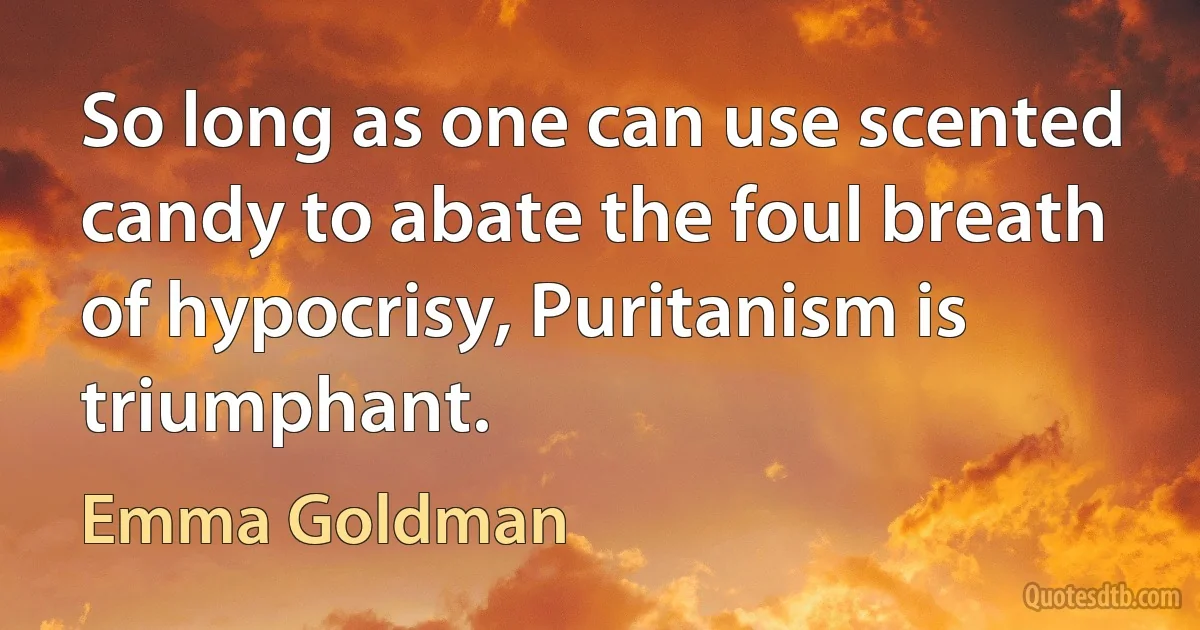 So long as one can use scented candy to abate the foul breath of hypocrisy, Puritanism is triumphant.

Emma Goldman

Quotesdtb.com